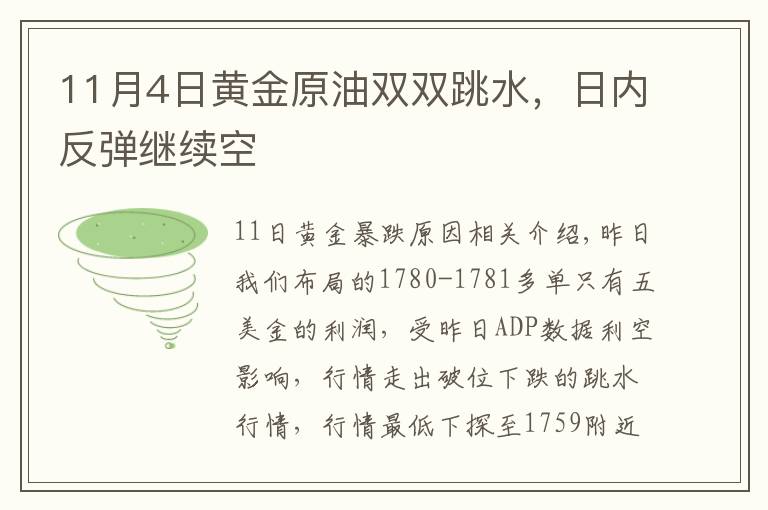 11月4日黄金原油双双跳水，日内反弹继续空

11日黄金暴跌原因相关介绍,昨日我们布局的1780-1781多单只有五美金的利润，受昨日ADP数据利空影响，行情走出破位下跌的跳水行情，行情最低下探至1759附近